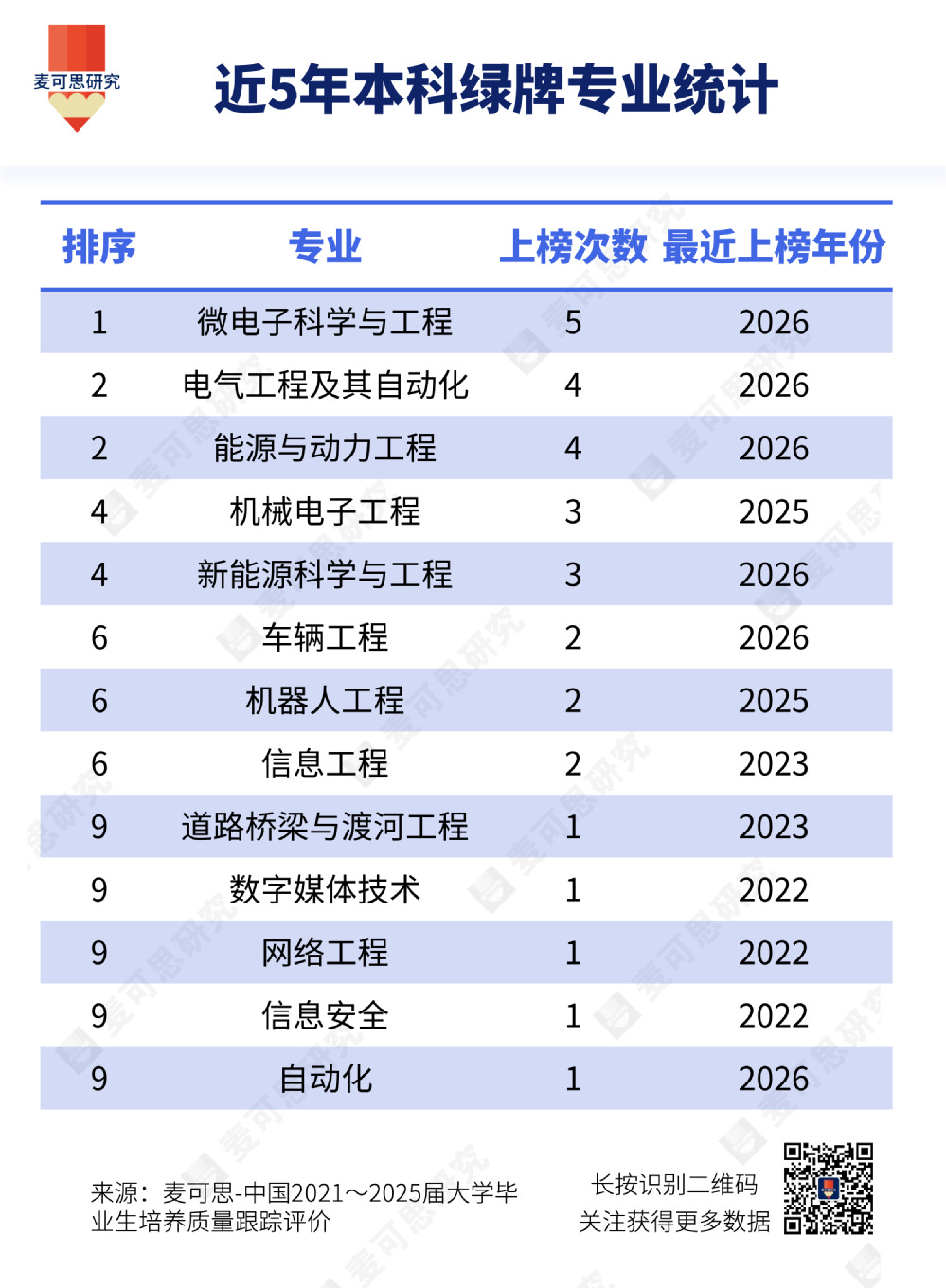 麦可思研究

近5年本科绿牌专业统计

| 排序 | 专业 | 上榜次数 | 最近上榜年份 |
|---|---|---|---|
| 1 | 微电子科学与工程 | 5 | 2026 |
| 2 | 电气工程及其自动化 | 4 | 2026 |
| 2 | 能源与动力工程 | 4 | 2026 |
| 4 | 机械电子工程 | 3 | 2025 |
| 4 | 新能源科学与工程 | 3 | 2026 |
| 6 | 车辆工程 | 2 | 2026 |
| 6 | 机器人工程 | 2 | 2025 |
| 6 | 信息工程 | 2 | 2023 |
| 9 | 道路桥梁与渡河工程 | 1 | 2023 |
| 9 | 数字媒体技术 | 1 | 2022 |
| 9 | 网络工程 | 1 | 2022 |
| 9 | 信息安全 | 1 | 2022 |
| 9 | 自动化 | 1 | 2026 |

来源：麦可思-中国2021～2025届大学毕业生培养质量跟踪评价

长按识别二维码
关注获得更多数据